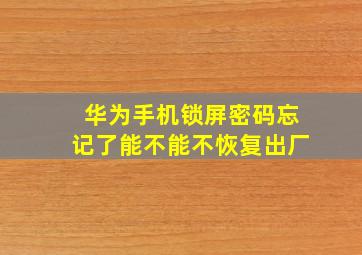 华为手机锁屏密码忘记了能不能不恢复出厂